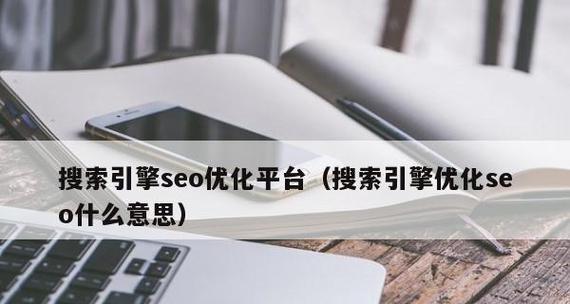 搜索引擎seo优化平台（搜索引擎优化seo什么意思）